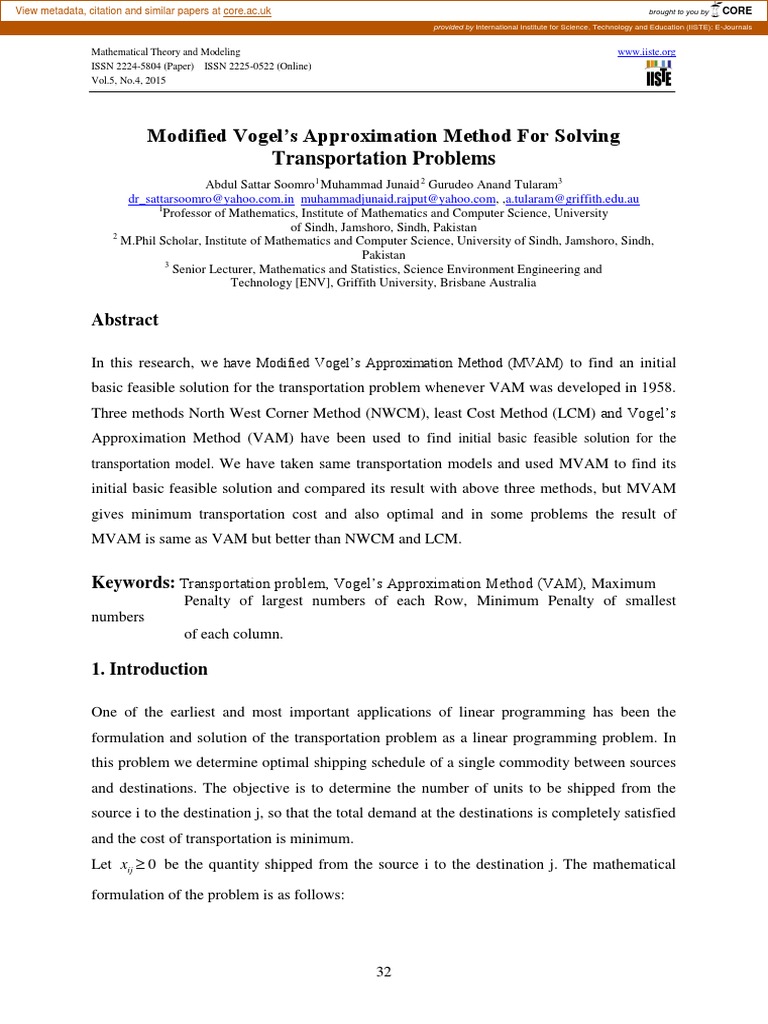 View metadata, citation and similar papers at core.ac.uk

brought to you by CORE

provided by International Institute for Science, Technology and Education (IISTE): E-Journals

Mathematical Theory and Modeling
ISSN 2224-5804 (Paper) ISSN 2225-0522 (Online)
Vol.5, No.4, 2015

www.iiste.org

IISTE

Modified Vogel's Approximation Method For Solving Transportation Problems

Abdul Sattar Soomro$^1$Muhammad Junaid$^2$ Gurudeo Anand Tularam$^3$
dr_sattarsoomro@yahoo.com.in muhammadjunaid.rajput@yahoo.com, ,a.tularam@griffith.edu.au
$^1$Professor of Mathematics, Institute of Mathematics and Computer Science, University of Sindh, Jamshoro, Sindh, Pakistan
$^2$ M.Phil Scholar, Institute of Mathematics and Computer Science, University of Sindh, Jamshoro, Sindh, Pakistan
$^3$ Senior Lecturer, Mathematics and Statistics, Science Environment Engineering and Technology [ENV], Griffith University, Brisbane Australia

Abstract

In this research, we have Modified Vogel's Approximation Method (MVAM) to find an initial basic feasible solution for the transportation problem whenever VAM was developed in 1958. Three methods North West Corner Method (NWCM), least Cost Method (LCM) and Vogel's Approximation Method (VAM) have been used to find initial basic feasible solution for the transportation model. We have taken same transportation models and used MVAM to find its initial basic feasible solution and compared its result with above three methods, but MVAM gives minimum transportation cost and also optimal and in some problems the result of MVAM is same as VAM but better than NWCM and LCM.

Keywords: Transportation problem, Vogel's Approximation Method (VAM), Maximum Penalty of largest numbers of each Row, Minimum Penalty of smallest numbers of each column.

1. Introduction

One of the earliest and most important applications of linear programming has been the formulation and solution of the transportation problem as a linear programming problem. In this problem we determine optimal shipping schedule of a single commodity between sources and destinations. The objective is to determine the number of units to be shipped from the source i to the destination j, so that the total demand at the destinations is completely satisfied and the cost of transportation is minimum.
Let $x_{ij} \geq 0$ be the quantity shipped from the source i to the destination j. The mathematical formulation of the problem is as follows:

32